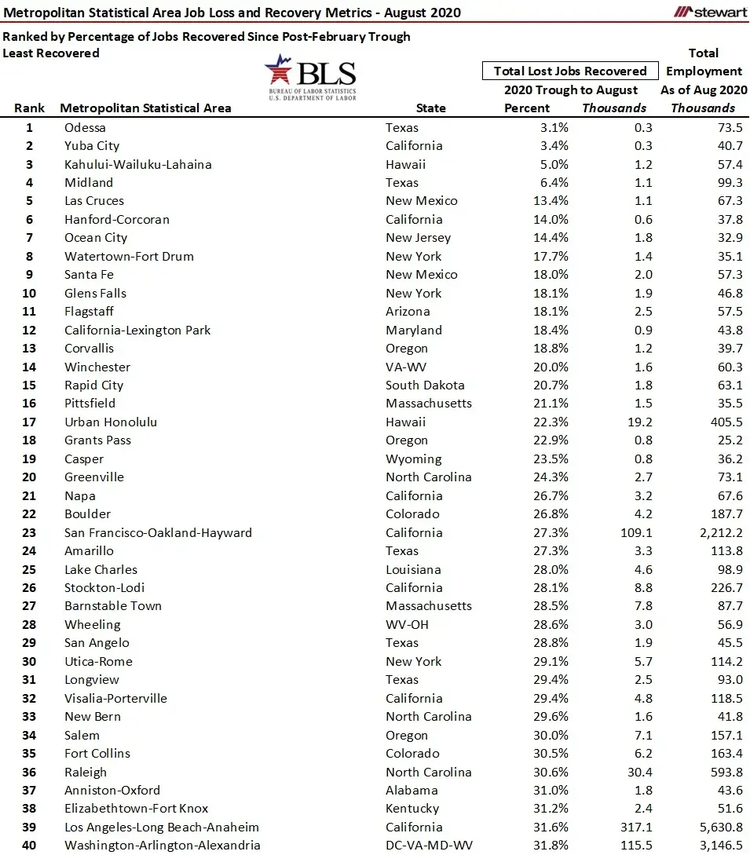 Metropolitan Statistical Area Job Loss and Recovery Metrics - August 2020

stewart

Ranked by Percentage of Jobs Recovered Since Post-February Trough
Least Recovered

BLS
BUREAU OF LABOR STATISTICS
U.S. DEPARTMENT OF LABOR

| Rank | Metropolitan Statistical Area | State | Total Lost Jobs Recovered 2020 Trough to August Percent | Total Lost Jobs Recovered 2020 Trough to August Thousands | Total Employment As of Aug 2020 Thousands |
|---|---|---|---|---|---|
| 1 | Odessa | Texas | 3.1% | 0.3 | 73.5 |
| 2 | Yuba City | California | 3.4% | 0.3 | 40.7 |
| 3 | Kahului-Wailuku-Lahaina | Hawaii | 5.0% | 1.2 | 57.4 |
| 4 | Midland | Texas | 6.4% | 1.1 | 99.3 |
| 5 | Las Cruces | New Mexico | 13.4% | 1.1 | 67.3 |
| 6 | Hanford-Corcoran | California | 14.0% | 0.6 | 37.8 |
| 7 | Ocean City | New Jersey | 14.4% | 1.8 | 32.9 |
| 8 | Watertown-Fort Drum | New York | 17.7% | 1.4 | 35.1 |
| 9 | Santa Fe | New Mexico | 18.0% | 2.0 | 57.3 |
| 10 | Glens Falls | New York | 18.1% | 1.9 | 46.8 |
| 11 | Flagstaff | Arizona | 18.1% | 2.5 | 57.5 |
| 12 | California-Lexington Park | Maryland | 18.4% | 0.9 | 43.8 |
| 13 | Corvallis | Oregon | 18.8% | 1.2 | 39.7 |
| 14 | Winchester | VA-WV | 20.0% | 1.6 | 60.3 |
| 15 | Rapid City | South Dakota | 20.7% | 1.8 | 63.1 |
| 16 | Pittsfield | Massachusetts | 21.1% | 1.5 | 35.5 |
| 17 | Urban Honolulu | Hawaii | 22.3% | 19.2 | 405.5 |
| 18 | Grants Pass | Oregon | 22.9% | 0.8 | 25.2 |
| 19 | Casper | Wyoming | 23.5% | 0.8 | 36.2 |
| 20 | Greenville | North Carolina | 24.3% | 2.7 | 73.1 |
| 21 | Napa | California | 26.7% | 3.2 | 67.6 |
| 22 | Boulder | Colorado | 26.8% | 4.2 | 187.7 |
| 23 | San Francisco-Oakland-Hayward | California | 27.3% | 109.1 | 2,212.2 |
| 24 | Amarillo | Texas | 27.3% | 3.3 | 113.8 |
| 25 | Lake Charles | Louisiana | 28.0% | 4.6 | 98.9 |
| 26 | Stockton-Lodi | California | 28.1% | 8.8 | 226.7 |
| 27 | Barnstable Town | Massachusetts | 28.5% | 7.8 | 87.7 |
| 28 | Wheeling | WV-OH | 28.6% | 3.0 | 56.9 |
| 29 | San Angelo | Texas | 28.8% | 1.9 | 45.5 |
| 30 | Utica-Rome | New York | 29.1% | 5.7 | 114.2 |
| 31 | Longview | Texas | 29.4% | 2.5 | 93.0 |
| 32 | Visalia-Porterville | California | 29.4% | 4.8 | 118.5 |
| 33 | New Bern | North Carolina | 29.6% | 1.6 | 41.8 |
| 34 | Salem | Oregon | 30.0% | 7.1 | 157.1 |
| 35 | Fort Collins | Colorado | 30.5% | 6.2 | 163.4 |
| 36 | Raleigh | North Carolina | 30.6% | 30.4 | 593.8 |
| 37 | Anniston-Oxford | Alabama | 31.0% | 1.8 | 43.6 |
| 38 | Elizabethtown-Fort Knox | Kentucky | 31.2% | 2.4 | 51.6 |
| 39 | Los Angeles-Long Beach-Anaheim | California | 31.6% | 317.1 | 5,630.8 |
| 40 | Washington-Arlington-Alexandria | DC-VA-MD-WV | 31.8% | 115.5 | 3,146.5 |